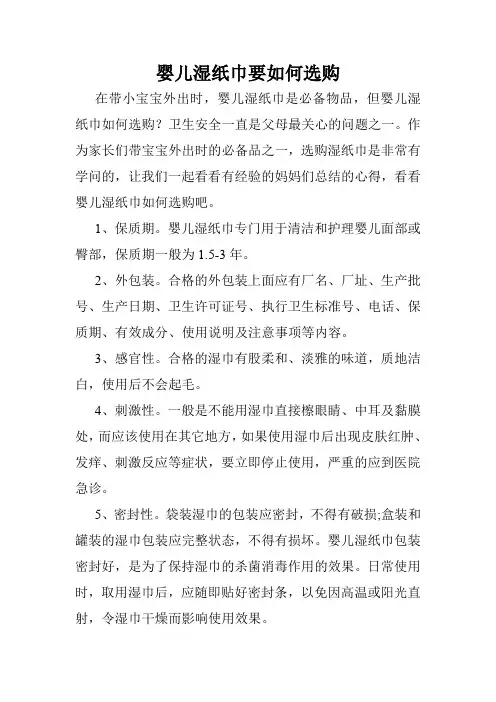 婴儿湿纸巾要如何选购

在带小宝宝外出时，婴儿湿纸巾是必备物品，但婴儿湿纸巾如何选购？卫生安全一直是父母最关心的问题之一。作为家长们带宝宝外出时的必备品之一，选购湿纸巾是非常有学问的，让我们一起看看有经验的妈妈们总结的心得，看看婴儿湿纸巾如何选购吧。

1、保质期。婴儿湿纸巾专门用于清洁和护理婴儿面部或臀部，保质期一般为 1.5-3 年。

2、外包装。合格的外包装上面应有厂名、厂址、生产批号、生产日期、卫生许可证号、执行卫生标准号、电话、保质期、有效成分、使用说明及注意事项等内容。

3、感官性。合格的湿巾有股柔和、淡雅的味道，质地洁白，使用后不会起毛。

4、刺激性。一般是不能用湿巾直接擦眼睛、中耳及黏膜处，而应该使用在其它地方，如果使用湿巾后出现皮肤红肿、发痒、刺激反应等症状，要立即停止使用，严重的应到医院急诊。

5、密封性。袋装湿巾的包装应密封，不得有破损;盒装和罐装的湿巾包装应完整状态，不得有损坏。婴儿湿纸巾包装密封好，是为了保持湿巾的杀菌消毒作用的效果。日常使用时，取用湿巾后，应随即贴好密封条，以免因高温或阳光直射，令湿巾干燥而影响使用效果。